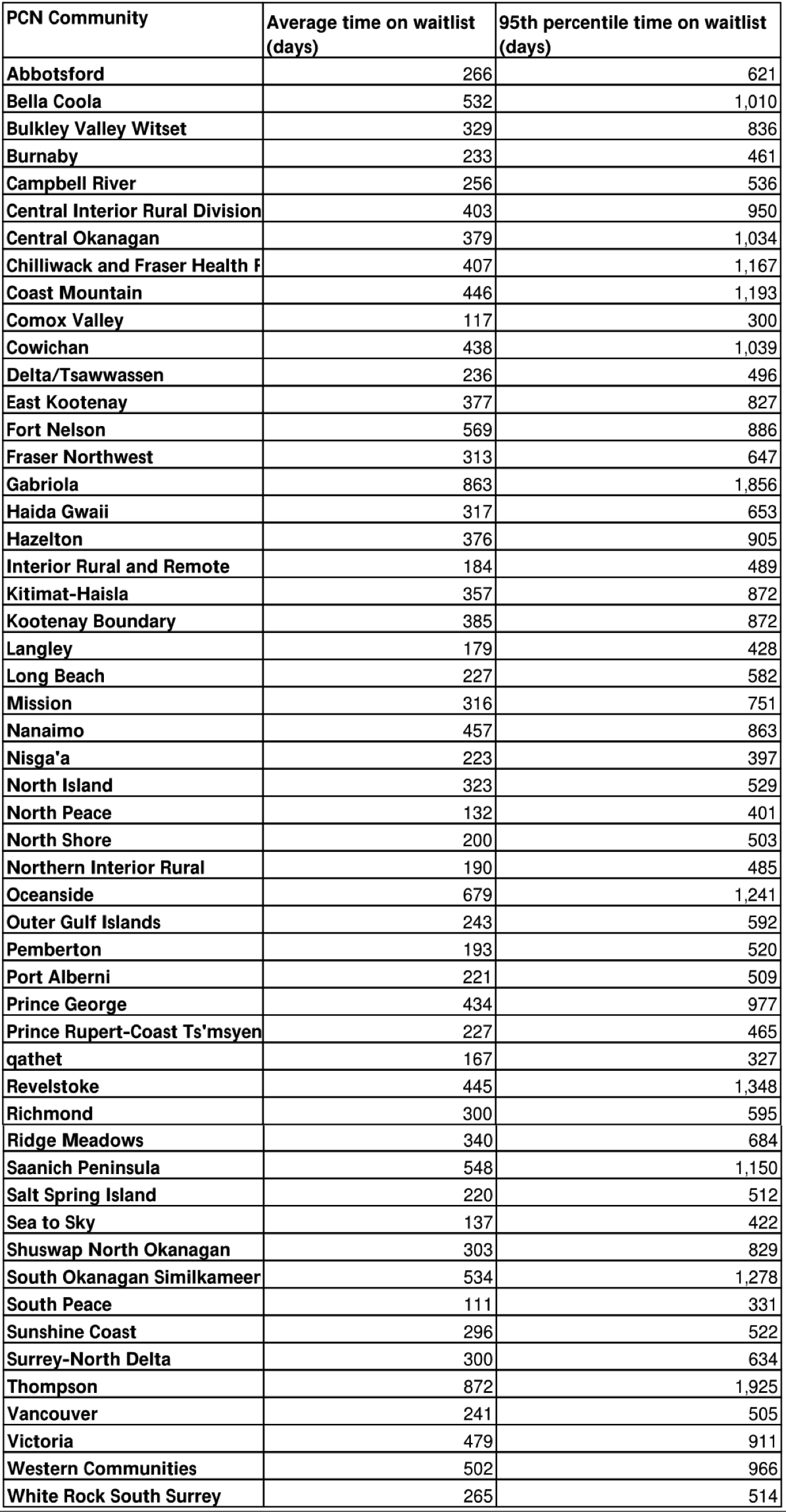 | PCN Community | Average time on waitlist (days) | 95th percentile time on waitlist (days) |
|---|---|---|
| Abbotsford | 266 | 621 |
| Bella Coola | 532 | 1,010 |
| Bulkley Valley Witset | 329 | 836 |
| Burnaby | 233 | 461 |
| Campbell River | 256 | 536 |
| Central Interior Rural Division | 403 | 950 |
| Central Okanagan | 379 | 1,034 |
| Chilliwack and Fraser Health F | 407 | 1,167 |
| Coast Mountain | 446 | 1,193 |
| Comox Valley | 117 | 300 |
| Cowichan | 438 | 1,039 |
| Delta/Tsawwassen | 236 | 496 |
| East Kootenay | 377 | 827 |
| Fort Nelson | 569 | 886 |
| Fraser Northwest | 313 | 647 |
| Gabriola | 863 | 1,856 |
| Haida Gwaii | 317 | 653 |
| Hazelton | 376 | 905 |
| Interior Rural and Remote | 184 | 489 |
| Kitimat-Haisla | 357 | 872 |
| Kootenay Boundary | 385 | 872 |
| Langley | 179 | 428 |
| Long Beach | 227 | 582 |
| Mission | 316 | 751 |
| Nanaimo | 457 | 863 |
| Nisga'a | 223 | 397 |
| North Island | 323 | 529 |
| North Peace | 132 | 401 |
| North Shore | 200 | 503 |
| Northern Interior Rural | 190 | 485 |
| Oceanside | 679 | 1,241 |
| Outer Gulf Islands | 243 | 592 |
| Pemberton | 193 | 520 |
| Port Alberni | 221 | 509 |
| Prince George | 434 | 977 |
| Prince Rupert-Coast Ts'msyen | 227 | 465 |
| qathet | 167 | 327 |
| Revelstoke | 445 | 1,348 |
| Richmond | 300 | 595 |
| Ridge Meadows | 340 | 684 |
| Saanich Peninsula | 548 | 1,150 |
| Salt Spring Island | 220 | 512 |
| Sea to Sky | 137 | 422 |
| Shuswap North Okanagan | 303 | 829 |
| South Okanagan Similkameer | 534 | 1,278 |
| South Peace | 111 | 331 |
| Sunshine Coast | 296 | 522 |
| Surrey-North Delta | 300 | 634 |
| Thompson | 872 | 1,925 |
| Vancouver | 241 | 505 |
| Victoria | 479 | 911 |
| Western Communities | 502 | 966 |
| White Rock South Surrey | 265 | 514 |